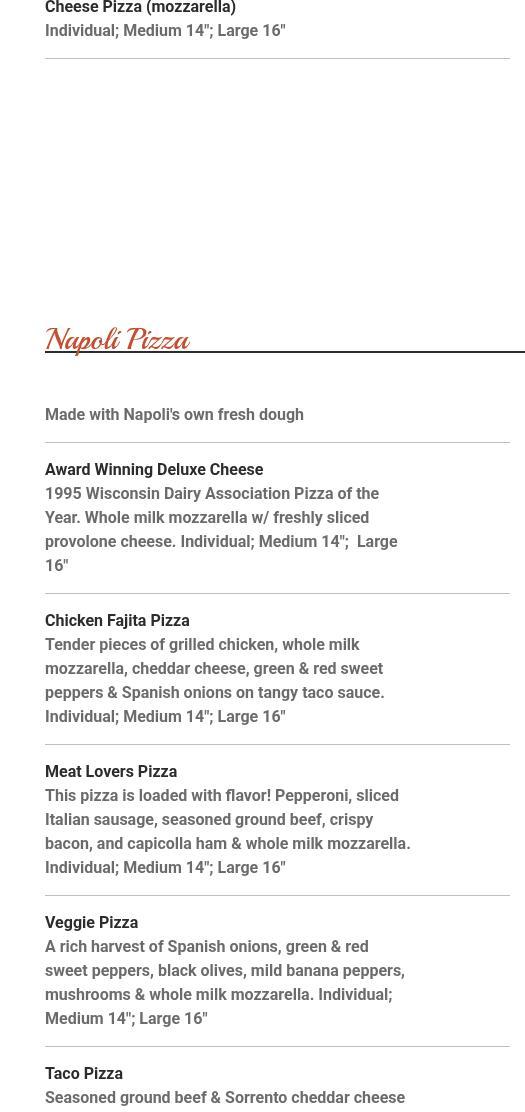 Cheese Pizza (mozzarella)
Individual; Medium 14"; Large 16"

Napoli Pizza

Made with Napoli's own fresh dough

Award Winning Deluxe Cheese
1995 Wisconsin Dairy Association Pizza of the Year. Whole milk mozzarella w/ freshly sliced provolone cheese. Individual; Medium 14"; Large 16"

Chicken Fajita Pizza
Tender pieces of grilled chicken, whole milk mozzarella, cheddar cheese, green & red sweet peppers & Spanish onions on tangy taco sauce. Individual; Medium 14"; Large 16"

Meat Lovers Pizza
This pizza is loaded with flavor! Pepperoni, sliced Italian sausage, seasoned ground beef, crispy bacon, and capicolla ham & whole milk mozzarella. Individual; Medium 14"; Large 16"

Veggie Pizza
A rich harvest of Spanish onions, green & red sweet peppers, black olives, mild banana peppers, mushrooms & whole milk mozzarella. Individual; Medium 14"; Large 16"

Taco Pizza
Seasoned ground beef & Sorrento cheddar cheese